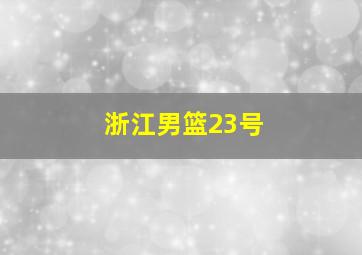 浙江男篮23号